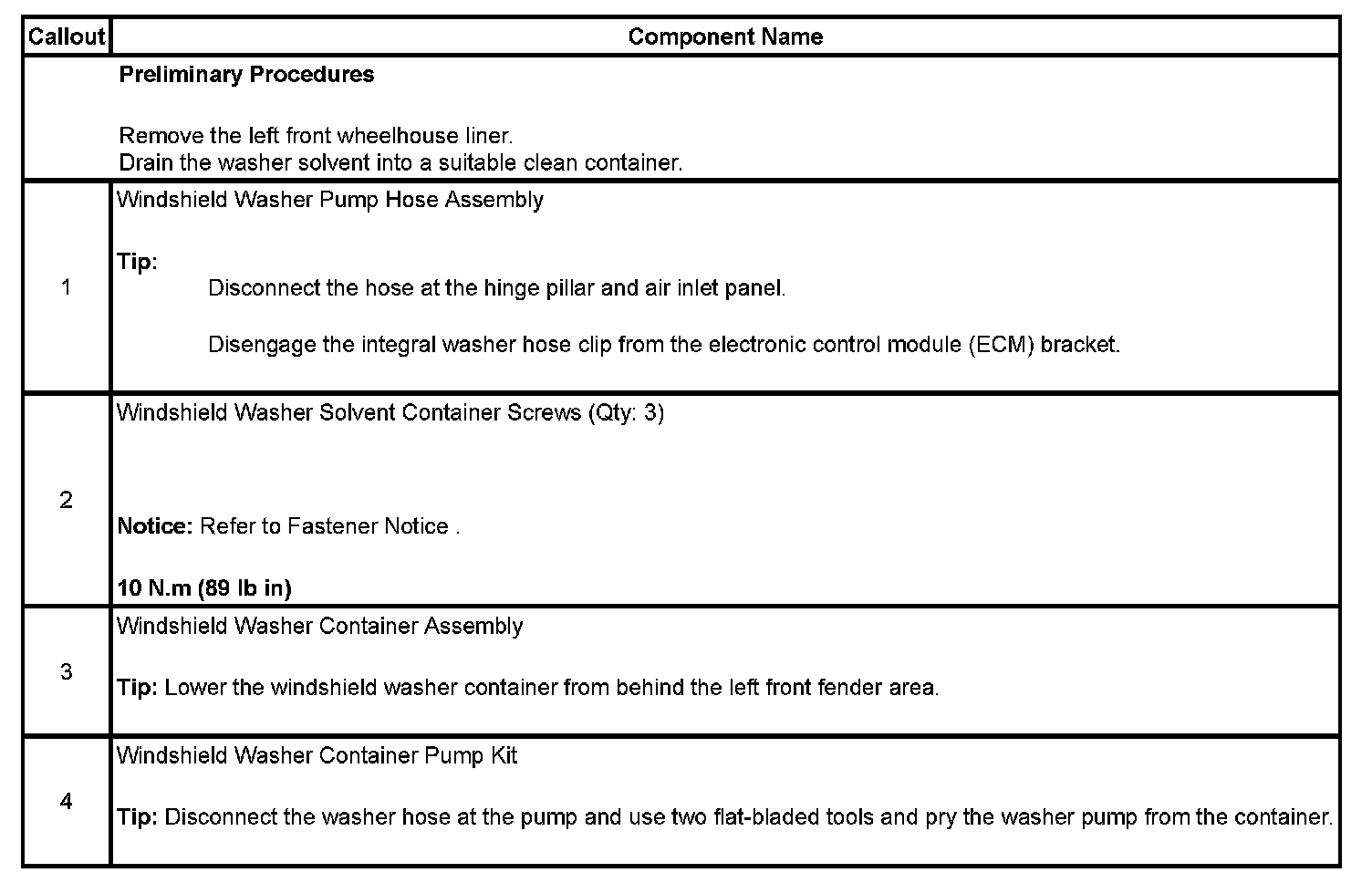 | Callout | Component Name |
|---|---|
| | **Preliminary Procedures**<br><br>Remove the left front wheelhouse liner.<br>Drain the washer solvent into a suitable clean container. |
| 1 | Windshield Washer Pump Hose Assembly<br><br>**Tip:**<br>Disconnect the hose at the hinge pillar and air inlet panel.<br><br>Disengage the integral washer hose clip from the electronic control module (ECM) bracket. |
| 2 | Windshield Washer Solvent Container Screws (Qty: 3)<br><br>**Notice:** Refer to Fastener Notice .<br><br>**10 N.m (89 lb in)** |
| 3 | Windshield Washer Container Assembly<br><br>**Tip:** Lower the windshield washer container from behind the left front fender area. |
| 4 | Windshield Washer Container Pump Kit<br><br>**Tip:** Disconnect the washer hose at the pump and use two flat-bladed tools and pry the washer pump from the container. |